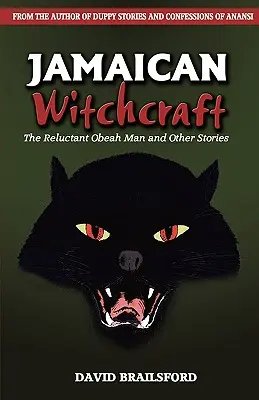 FROM THE AUTHOR OF DUPPY STORIES AND CONFESSIONS OF ANANSI

JAMAICAN
Witchcraft

The Reluctant Obeah Man and Other Stories

DAVID BRAILSFORD